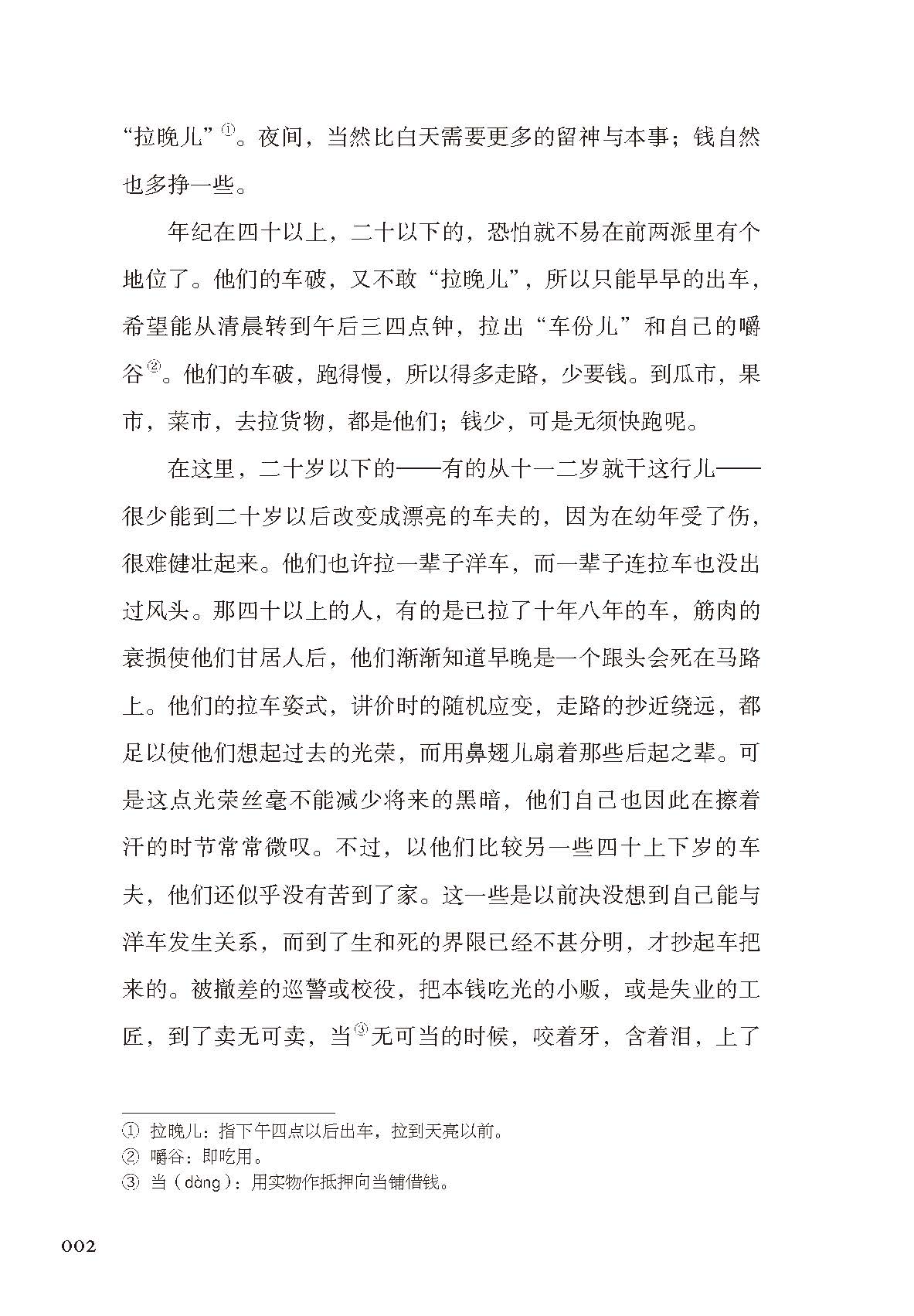 “拉晚儿”①。夜间，当然比白天需要更多的留神与本事；钱自然也多挣一些。

年纪在四十以上，二十以下的，恐怕就不易在前两派里有个地位了。他们的车破，又不敢“拉晚儿”，所以只能早早的出车，希望能从清晨转到午后三四点钟，拉出“车份儿”和自己的嚼谷②。他们的车破，跑得慢，所以得多走路，少要钱。到瓜市，果市，菜市，去拉货物，都是他们；钱少，可是无须快跑呢。

在这里，二十岁以下的——有的从十一二岁就干这行儿——很少能到二十岁以后改变成漂亮的车夫的，因为在幼年受了伤，很难健壮起来。他们也许拉一辈子洋车，而一辈子连拉车也没出过风头。那四十以上的人，有的是已拉了十年八年的车，筋肉的衰损使他们甘居人后，他们渐渐知道早晚是一个跟头会死在马路上。他们的拉车姿式，讲价时的随机应变，走路的抄近绕远，都足以使他们想起过去的光荣，而用鼻翅儿扇着那些后起之辈。可是这点光荣丝毫不能减少将来的黑暗，他们自己也因此在擦着汗的时节常常微叹。不过，以他们比较另一些四十上下岁的车夫，他们还似乎没有苦到了家。这一些是以前决没想到自己能与洋车发生关系，而到了生和死的界限已经不甚分明，才抄起车把来的。被撤差的巡警或校役，把本钱吃光的小贩，或是失业的工匠，到了卖无可卖，当③无可当的时候，咬着牙，含着泪，上了

① 拉晚儿：指下午四点以后出车，拉到天亮以前。
② 嚼谷：即吃用。
③ 当（dàng）：用实物作抵押向当铺借钱。

002